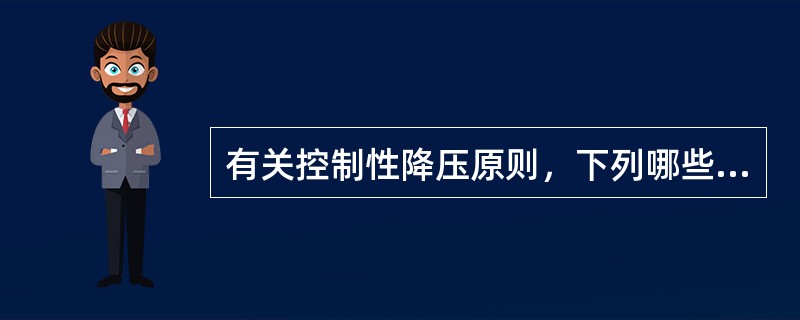 有关控制性降压原则，下列哪些...